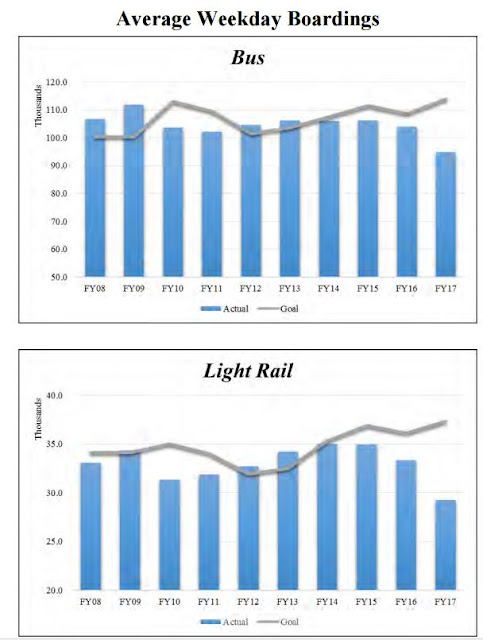 Average Weekday Boardings

Bus

Thousands

120.0
110.0
100.0
90.0
80.0
70.0
60.0
50.0

FY08 FY09 FY10 FY11 FY12 FY13 FY14 FY15 FY16 FY17

Actual Goal

Light Rail

Thousands

40.0
35.0
30.0
25.0
20.0

FY08 FY09 FY10 FY11 FY12 FY13 FY14 FY15 FY16 FY17

Actual Goal